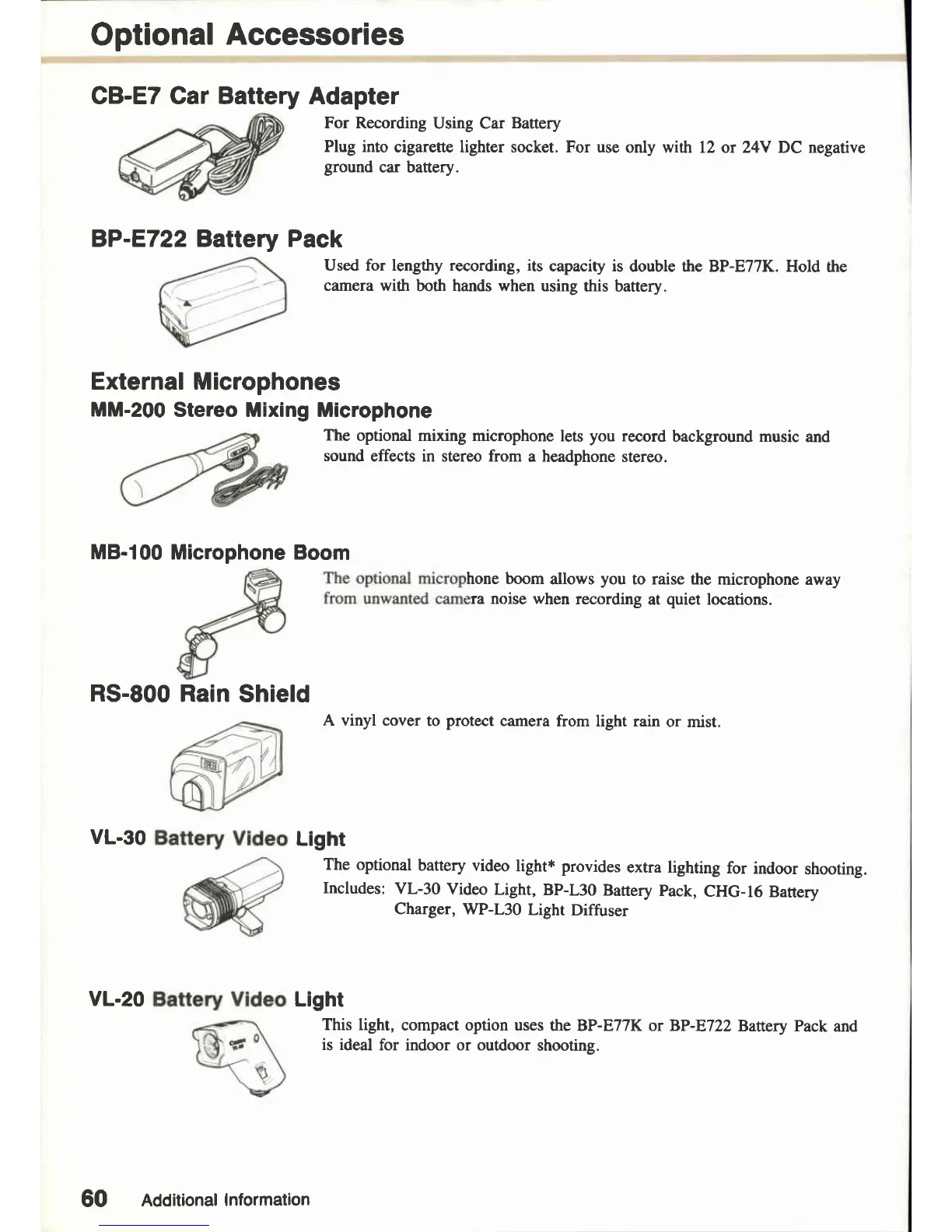 Optional Accessories

CB-E7 Car Battery Adapter

For Recording Using Car Battery

Plug into cigarette lighter socket. For use only with 12 or 24V DC negative ground car battery.

BP-E722 Battery Pack

Used for lengthy recording, its capacity is double the BP-E77K. Hold the camera with both hands when using this battery.

External Microphones

MM-200 Stereo Mixing Microphone

The optional mixing microphone lets you record background music and sound effects in stereo from a headphone stereo.

MB-100 Microphone Boom

The optional microphone boom allows you to raise the microphone away from unwanted camera noise when recording at quiet locations.

RS-800 Rain Shield

A vinyl cover to protect camera from light rain or mist.

VL-30 Battery Video Light

The optional battery video light* provides extra lighting for indoor shooting.

Includes: VL-30 Video Light, BP-L30 Battery Pack, CHG-16 Battery Charger, WP-L30 Light Diffuser

VL-20 Battery Video Light

This light, compact option uses the BP-E77K or BP-E722 Battery Pack and is ideal for indoor or outdoor shooting.

60 Additional Information